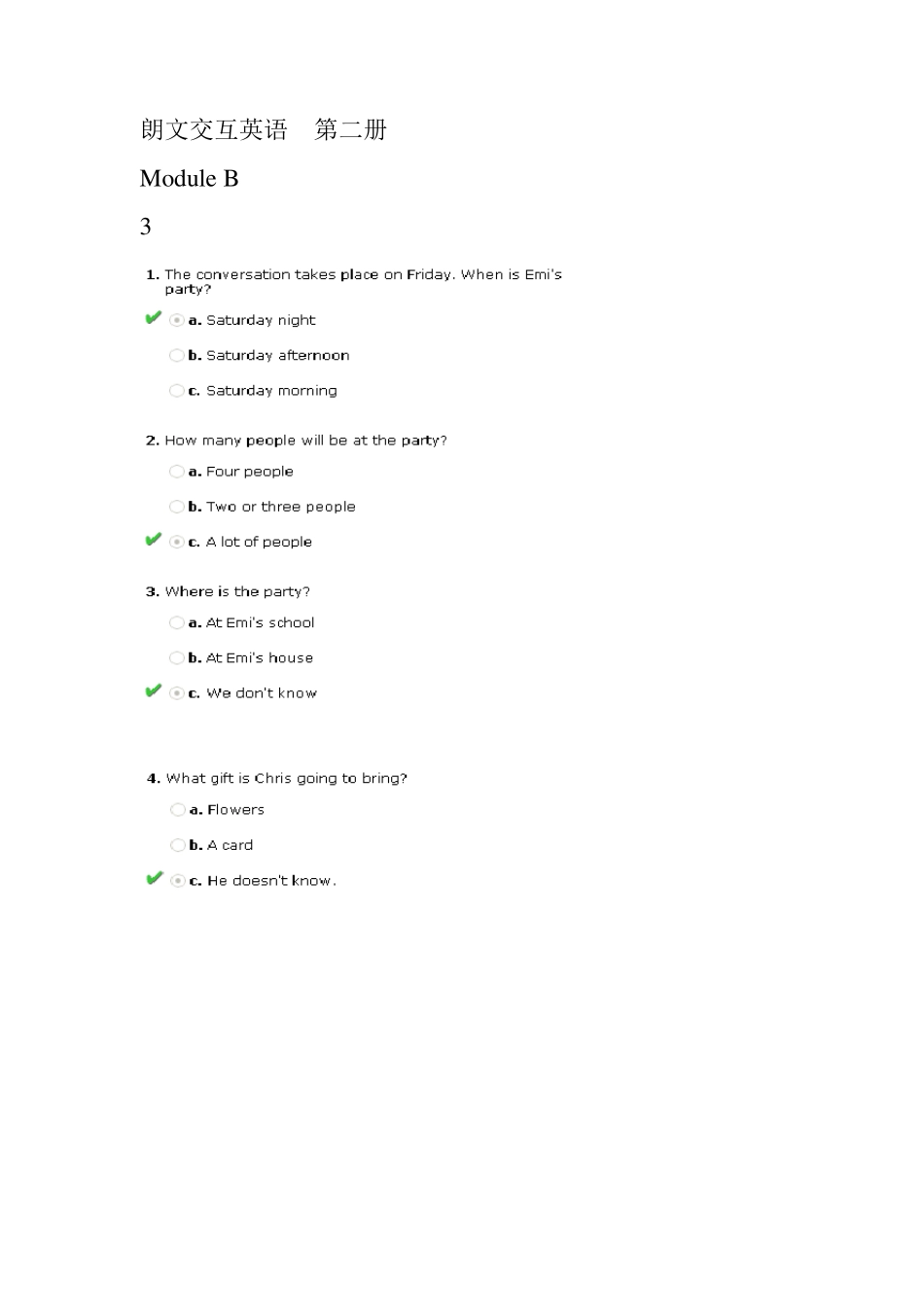 朗文交互英语 第二册

Module B

3

1. The conversation takes place on Friday. When is Emi's party?

✔ a. Saturday night

b. Saturday afternoon

c. Saturday morning

2. How many people will be at the party?

a. Four people

b. Two or three people

✔ c. A lot of people

3. Where is the party?

a. At Emi's school

b. At Emi's house

✔ c. We don't know

4. What gift is Chris going to bring?

a. Flowers

b. A card

✔ c. He doesn't know.